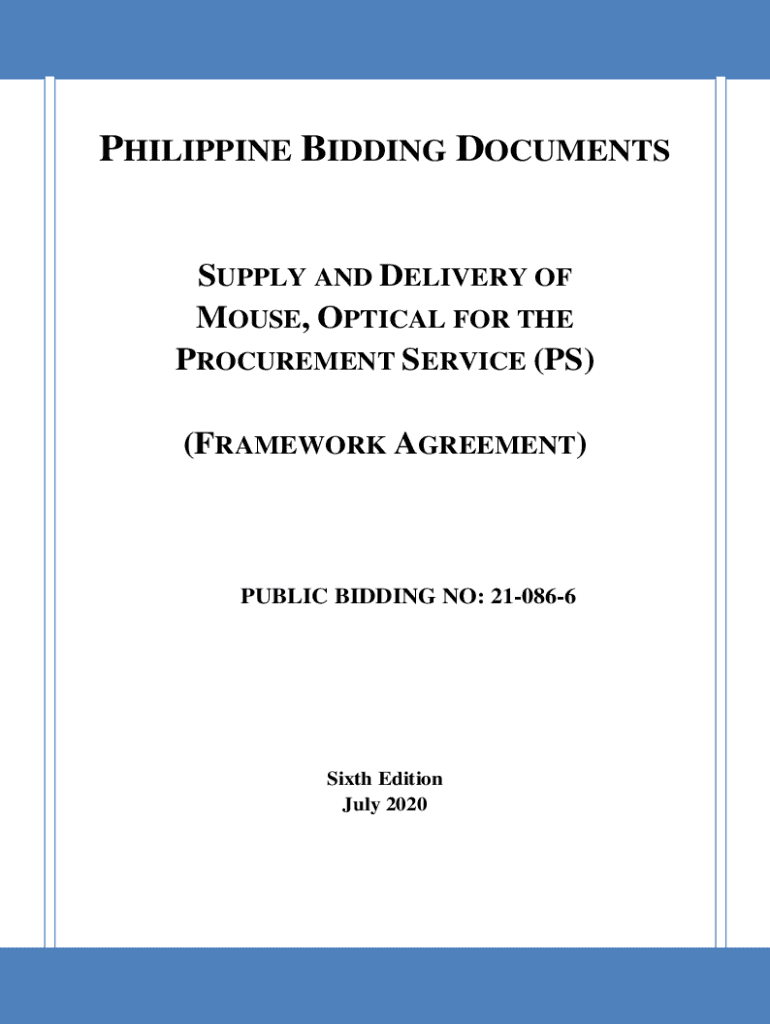 PHILIPPINE BIDDING DOCUMENTS

SUPPLY AND DELIVERY OF MOUSE, OPTICAL FOR THE PROCUREMENT SERVICE (PS)

(FRAMEWORK AGREEMENT)

PUBLIC BIDDING NO: 21-086-6

Sixth Edition
July 2020